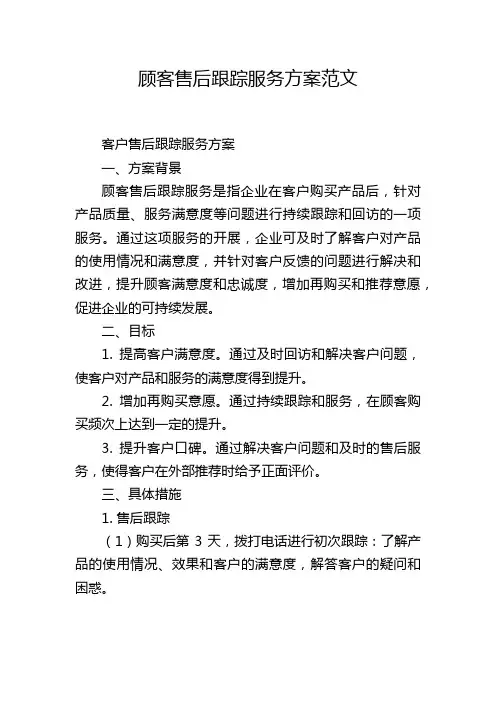 顾客售后跟踪服务方案范文

客户售后跟踪服务方案

一、方案背景

顾客售后跟踪服务是指企业在客户购买产品后，针对产品质量、服务满意度等问题进行持续跟踪和回访的一项服务。通过这项服务的开展，企业可及时了解客户对产品的使用情况和满意度，并针对客户反馈的问题进行解决和改进，提升顾客满意度和忠诚度，增加再购买和推荐意愿，促进企业的可持续发展。

二、目标

1. 提高客户满意度。通过及时回访和解决客户问题，使客户对产品和服务的满意度得到提升。

2. 增加再购买意愿。通过持续跟踪和服务，在顾客购买频次上达到一定的提升。

3. 提升客户口碑。通过解决客户问题和及时的售后服务，使得客户在外部推荐时给予正面评价。

三、具体措施

1. 售后跟踪

（1）购买后第 3 天，拨打电话进行初次跟踪：了解产品的使用情况、效果和客户的满意度，解答客户的疑问和困惑。